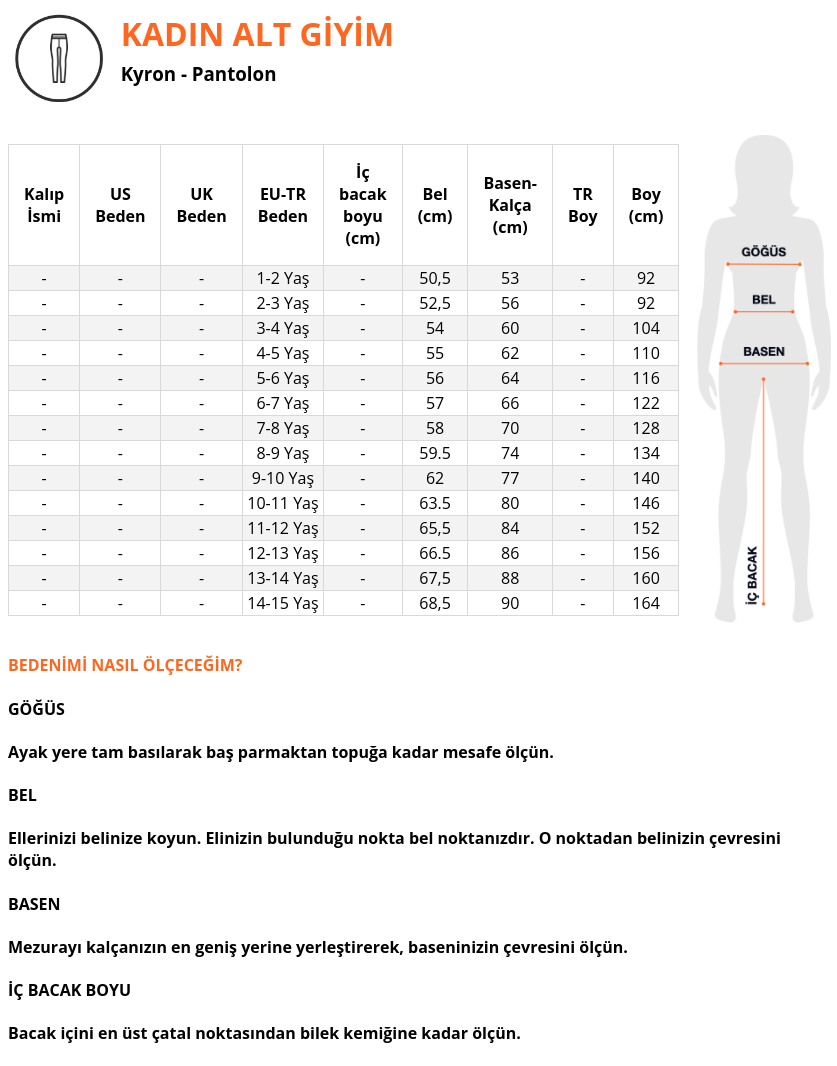 KADIN ALT GİYİM
Kyron - Pantolon

| Kalıp İsmi | US Beden | UK Beden | EU-TR Beden | İç bacak boyu (cm) | Bel (cm) | Basen-Kalça (cm) | TR Boy | Boy (cm) |
|---|---|---|---|---|---|---|---|---|
| - | - | - | 1-2 Yaş | - | 50,5 | 53 | - | 92 |
| - | - | - | 2-3 Yaş | - | 52,5 | 56 | - | 92 |
| - | - | - | 3-4 Yaş | - | 54 | 60 | - | 104 |
| - | - | - | 4-5 Yaş | - | 55 | 62 | - | 110 |
| - | - | - | 5-6 Yaş | - | 56 | 64 | - | 116 |
| - | - | - | 6-7 Yaş | - | 57 | 66 | - | 122 |
| - | - | - | 7-8 Yaş | - | 58 | 70 | - | 128 |
| - | - | - | 8-9 Yaş | - | 59.5 | 74 | - | 134 |
| - | - | - | 9-10 Yaş | - | 62 | 77 | - | 140 |
| - | - | - | 10-11 Yaş | - | 63.5 | 80 | - | 146 |
| - | - | - | 11-12 Yaş | - | 65,5 | 84 | - | 152 |
| - | - | - | 12-13 Yaş | - | 66.5 | 86 | - | 156 |
| - | - | - | 13-14 Yaş | - | 67,5 | 88 | - | 160 |
| - | - | - | 14-15 Yaş | - | 68,5 | 90 | - | 164 |

GÖĞÜS
BEL
BASEN
İÇ BACAK

BEDENİMİ NASIL ÖLÇECEĞİM?

GÖĞÜS

Ayak yere tam basılarak baş parmaktan topuğa kadar mesafe ölçün.

BEL

Ellerinizi belinize koyun. Elinizin bulunduğu nokta bel noktanızdır. O noktadan belinizin çevresini ölçün.

BASEN

Mezurayı kalçanızın en geniş yerine yerleştirerek, baseninizin çevresini ölçün.

İÇ BACAK BOYU

Bacak içini en üst çatal noktasından bilek kemiğine kadar ölçün.